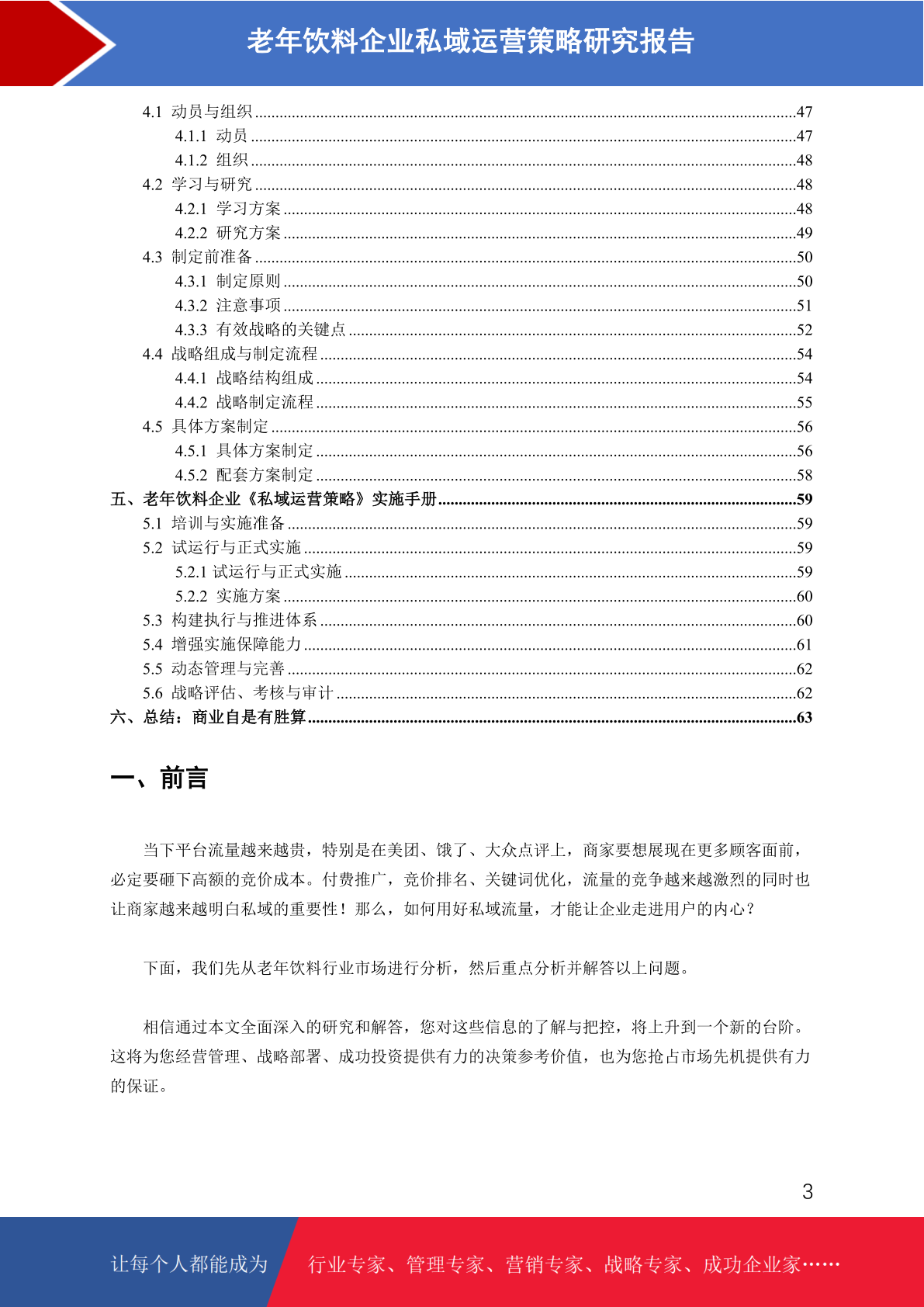 老年饮料企业私域运营策略研究报告

4.1 动员与组织 47
4.1.1 动员 47
4.1.2 组织 48
4.2 学习与研究 48
4.2.1 学习方案 48
4.2.2 研究方案 49
4.3 制定前准备 50
4.3.1 制定原则 50
4.3.2 注意事项 51
4.3.3 有效战略的关键点 52
4.4 战略组成与制定流程 54
4.4.1 战略结构组成 54
4.4.2 战略制定流程 55
4.5 具体方案制定 56
4.5.1 具体方案制定 56
4.5.2 配套方案制定 58
五、老年饮料企业《私域运营策略》实施手册 59
5.1 培训与实施准备 59
5.2 试运行与正式实施 59
5.2.1 试运行与正式实施 59
5.2.2 实施方案 60
5.3 构建执行与推进体系 60
5.4 增强实施保障能力 61
5.5 动态管理与完善 62
5.6 战略评估、考核与审计 62
六、总结：商业自是有胜算 63

一、前言

当下平台流量越来越贵，特别是在美团、饿了、大众点评上，商家要想展现在更多顾客面前，必定要砸下高额的竞价成本。付费推广，竞价排名、关键词优化，流量的竞争越来越激烈的同时也让商家越来越明白私域的重要性！那么，如何用好私域流量，才能让企业走进用户的内心？

下面，我们先从老年饮料行业市场进行分析，然后重点分析并解答以上问题。

相信通过本文全面深入的研究和解答，您对这些信息的了解与把控，将上升到一个新的台阶。这将为您经营管理、战略部署、成功投资提供有力的决策参考价值，也为您抢占市场先机提供有力的保证。

3

让每个人都能成为 行业专家、管理专家、营销专家、战略专家、成功企业家……